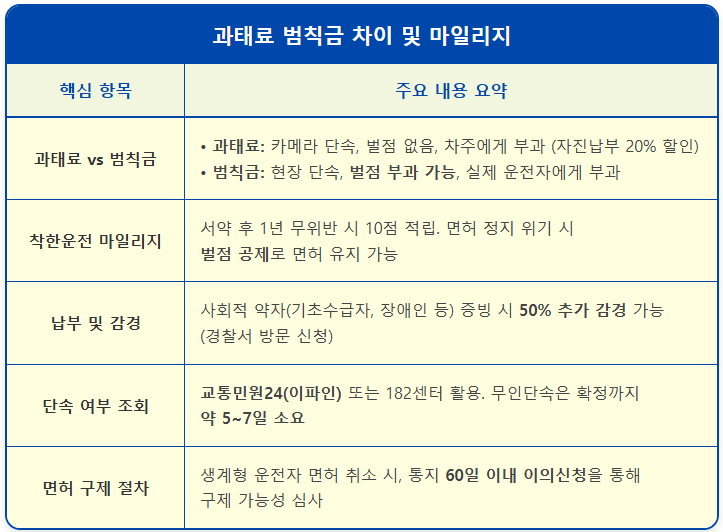 과태료 범칙금 차이 및 마일리지

| 핵심 항목 | 주요 내용 요약 |
|---|---|
| 과태료 vs 범칙금 | • 과태료: 카메라 단속, 벌점 없음, 차주에게 부과 (자진납부 20% 할인) • 범칙금: 현장 단속, 벌점 부과 가능, 실제 운전자에게 부과 |
| 착한운전 마일리지 | 서약 후 1년 무위반 시 10점 적립. 면허 정지 위기 시 벌점 공제로 면허 유지 가능 |
| 납부 및 감경 | 사회적 약자(기초수급자, 장애인 등) 증빙 시 50% 추가 감경 가능 (경찰서 방문 신청) |
| 단속 여부 조회 | 교통민원24(이파인) 또는 182센터 활용. 무인단속은 확정까지 약 5~7일 소요 |
| 면허 구제 절차 | 생계형 운전자 면허 취소 시, 통지 60일 이내 이의신청을 통해 구제 가능성 심사 |